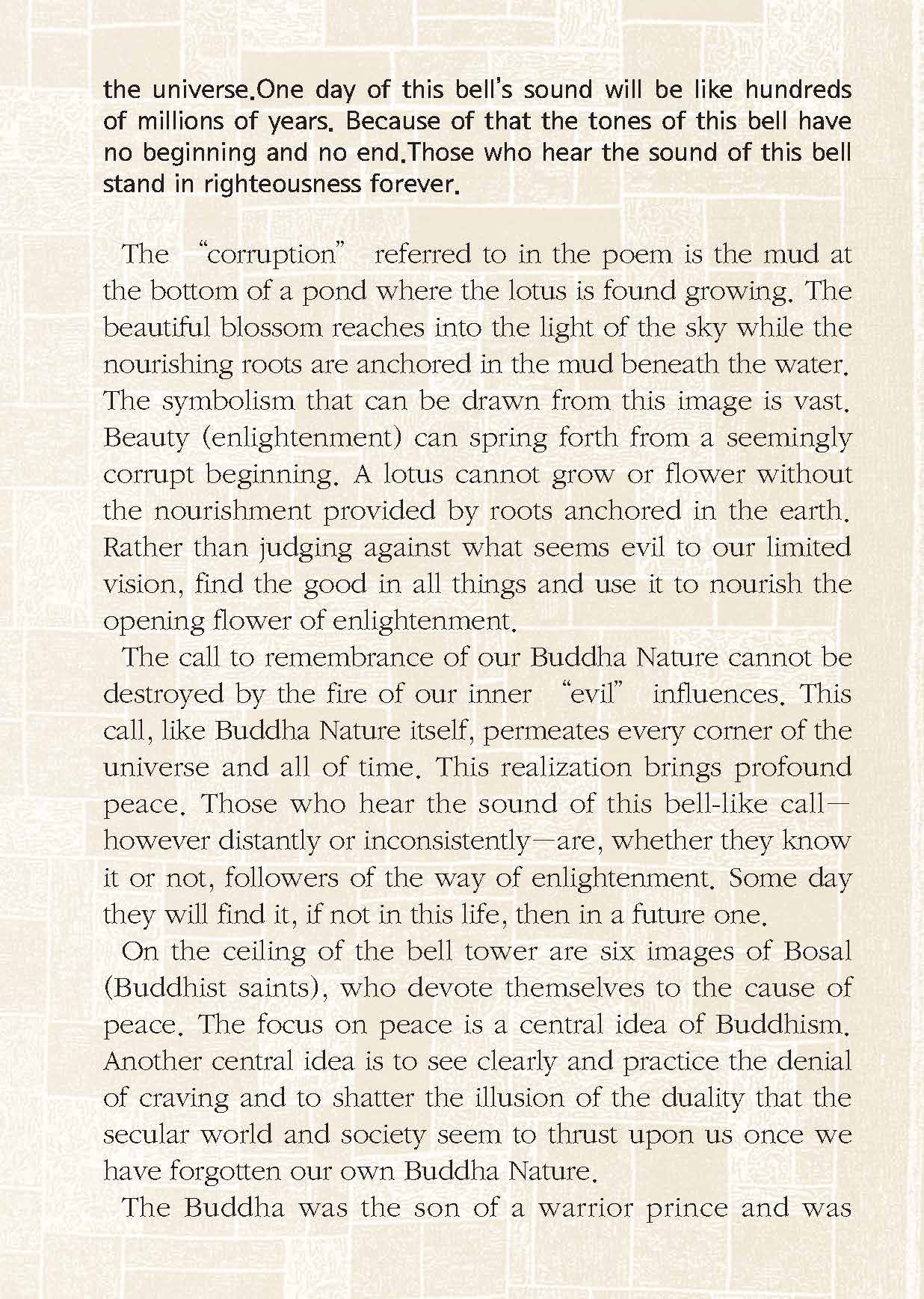 the universe.One day of this bell's sound will be like hundreds of millions of years. Because of that the tones of this bell have no beginning and no end.Those who hear the sound of this bell stand in righteousness forever.

The "corruption" referred to in the poem is the mud at the bottom of a pond where the lotus is found growing. The beautiful blossom reaches into the light of the sky while the nourishing roots are anchored in the mud beneath the water. The symbolism that can be drawn from this image is vast. Beauty (enlightenment) can spring forth from a seemingly corrupt beginning. A lotus cannot grow or flower without the nourishment provided by roots anchored in the earth. Rather than judging against what seems evil to our limited vision, find the good in all things and use it to nourish the opening flower of enlightenment.

The call to remembrance of our Buddha Nature cannot be destroyed by the fire of our inner "evil" influences. This call, like Buddha Nature itself, permeates every corner of the universe and all of time. This realization brings profound peace. Those who hear the sound of this bell-like call—however distantly or inconsistently—are, whether they know it or not, followers of the way of enlightenment. Some day they will find it, if not in this life, then in a future one.

On the ceiling of the bell tower are six images of Bosal (Buddhist saints), who devote themselves to the cause of peace. The focus on peace is a central idea of Buddhism. Another central idea is to see clearly and practice the denial of craving and to shatter the illusion of the duality that the secular world and society seem to thrust upon us once we have forgotten our own Buddha Nature.

The Buddha was the son of a warrior prince and was